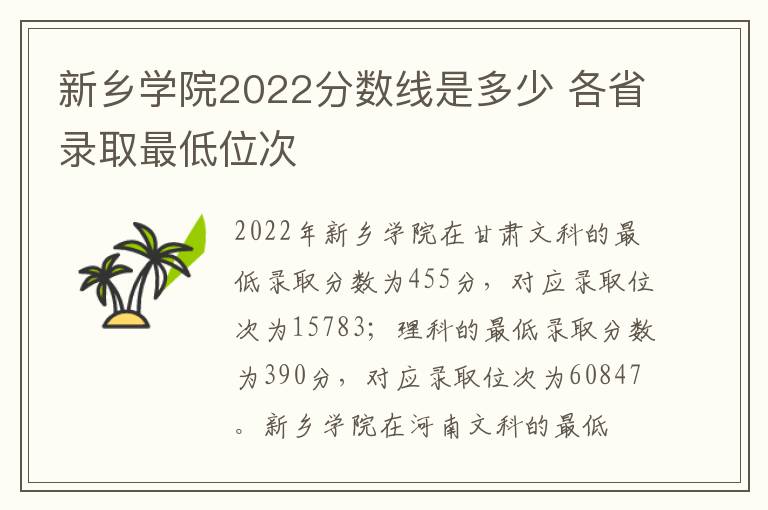 新乡学院2022分数线是多少 各省录取最低位次

2022年新乡学院在甘肃文科的最低录取分数为455分，对应录取位次为15783；理科的最低录取分数为390分，对应录取位次为60847。新乡学院在河南文科的最低